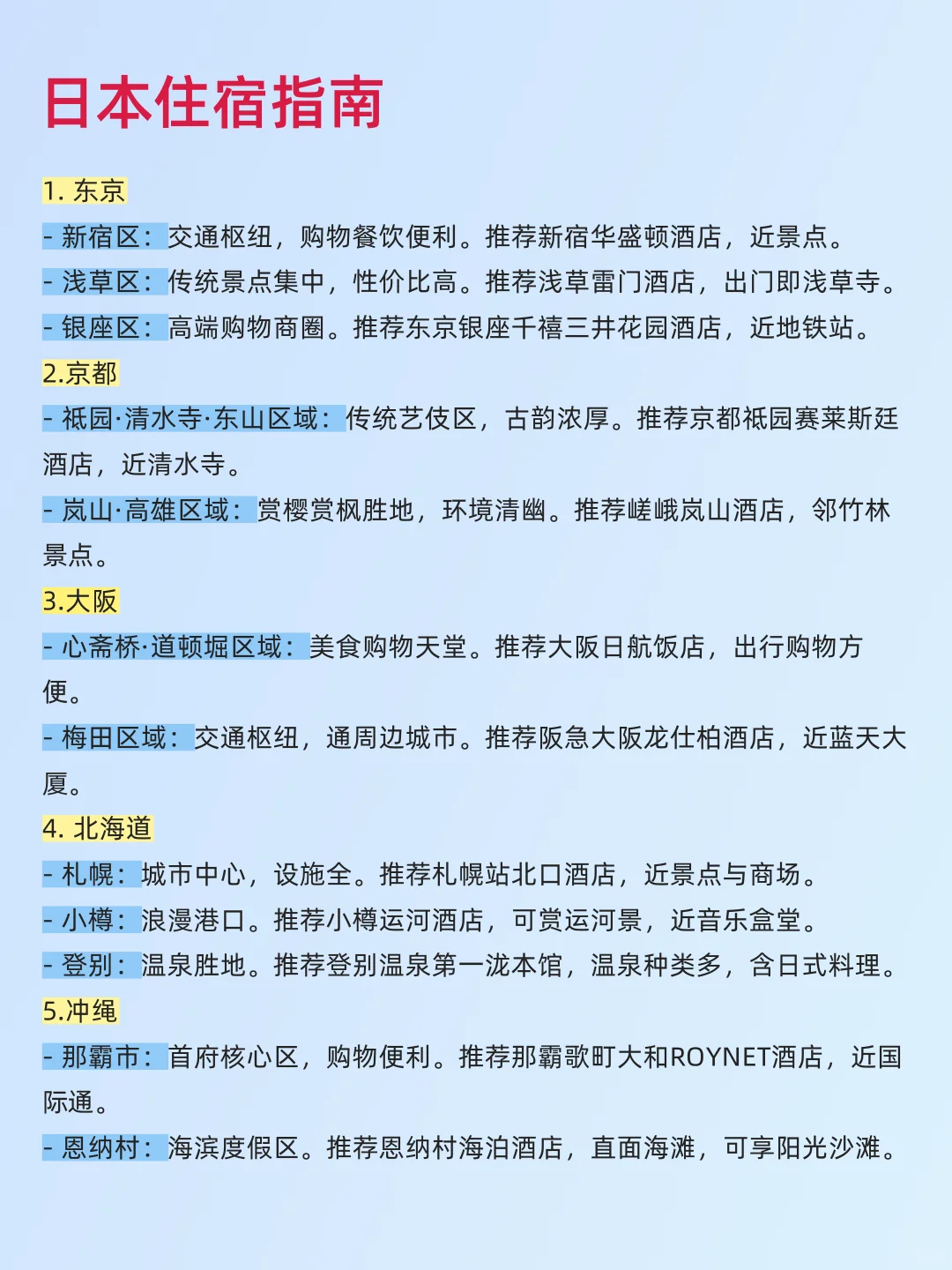 日本住宿指南

1. 东京
- 新宿区：交通枢纽，购物餐饮便利。推荐新宿华盛顿酒店，近景点。
- 浅草区：传统景点集中，性价比高。推荐浅草雷门酒店，出门即浅草寺。
- 银座区：高端购物商圈。推荐东京银座千禧三井花园酒店，近地铁站。
2.京都
- 祇园·清水寺·东山区域：传统艺伎区，古韵浓厚。推荐京都祇园赛莱斯廷酒店，近清水寺。
- 岚山·高雄区域：赏樱赏枫胜地，环境清幽。推荐嵯峨岚山酒店，邻竹林景点。
3.大阪
- 心斋桥·道顿堀区域：美食购物天堂。推荐大阪日航饭店，出行购物方便。
- 梅田区域：交通枢纽，通周边城市。推荐阪急大阪龙仕柏酒店，近蓝天大厦。
4. 北海道
- 札幌：城市中心，设施全。推荐札幌站北口酒店，近景点与商场。
- 小樽：浪漫港口。推荐小樽运河酒店，可赏运河景，近音乐盒堂。
- 登别：温泉胜地。推荐登别温泉第一泷本馆，温泉种类多，含日式料理。
5.冲绳
- 那霸市：首府核心区，购物便利。推荐那霸歌町大和ROYNET酒店，近国际通。
- 恩纳村：海滨度假区。推荐恩纳村海泊酒店，直面海滩，可享阳光沙滩。